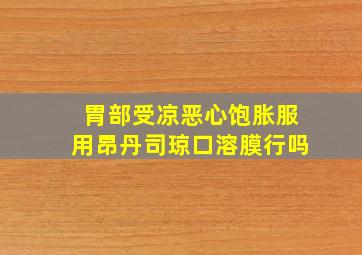 胃部受凉恶心饱胀服用昂丹司琼口溶膜行吗